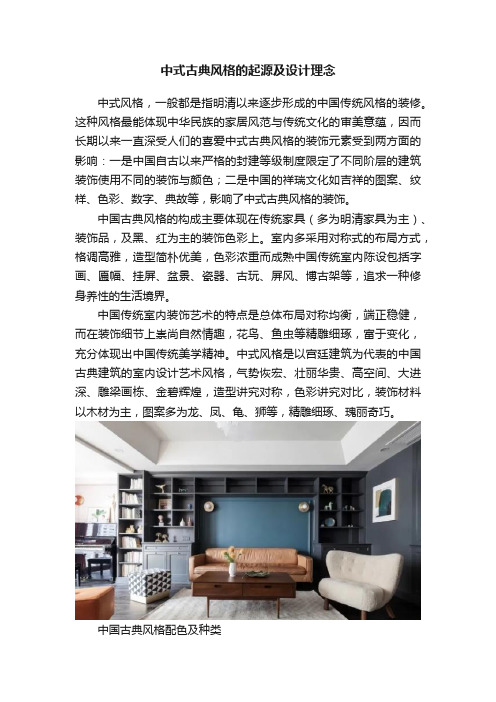 中式古典风格的起源及设计理念

中式风格，一般都是指明清以来逐步形成的中国传统风格的装修。这种风格最能体现中华民族的家居风范与传统文化的审美意蕴，因而长期以来一直深受人们的喜爱中式古典风格的装饰元素受到两方面的影响：一是中国自古以来严格的封建等级制度限定了不同阶层的建筑装饰使用不同的装饰与颜色；二是中国的祥瑞文化如吉祥的图案、纹样、色彩、数字、典故等，影响了中式古典风格的装饰。

中国古典风格的构成主要体现在传统家具（多为明清家具为主）、装饰品，及黑、红为主的装饰色彩上。室内多采用对称式的布局方式，格调高雅，造型简朴优美，色彩浓重而成熟中国传统室内陈设包括字画、匾幅、挂屏、盆景、瓷器、古玩、屏风、博古架等，追求一种修身养性的生活境界。

中国传统室内装饰艺术的特点是总体布局对称均衡，端正稳健，而在装饰细节上崇尚自然情趣，花鸟、鱼虫等精雕细琢，富于变化，充分体现出中国传统美学精神。中式风格是以宫廷建筑为代表的中国古典建筑的室内设计艺术风格，气势恢宏、壮丽华贵、高空间、大进深、雕梁画栋、金碧辉煌，造型讲究对称，色彩讲究对比，装饰材料以木材为主，图案多为龙、凤、龟、狮等，精雕细琢、瑰丽奇巧。

中国古典风格配色及种类